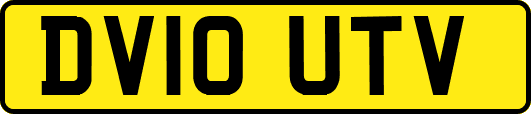 DV10 UTV